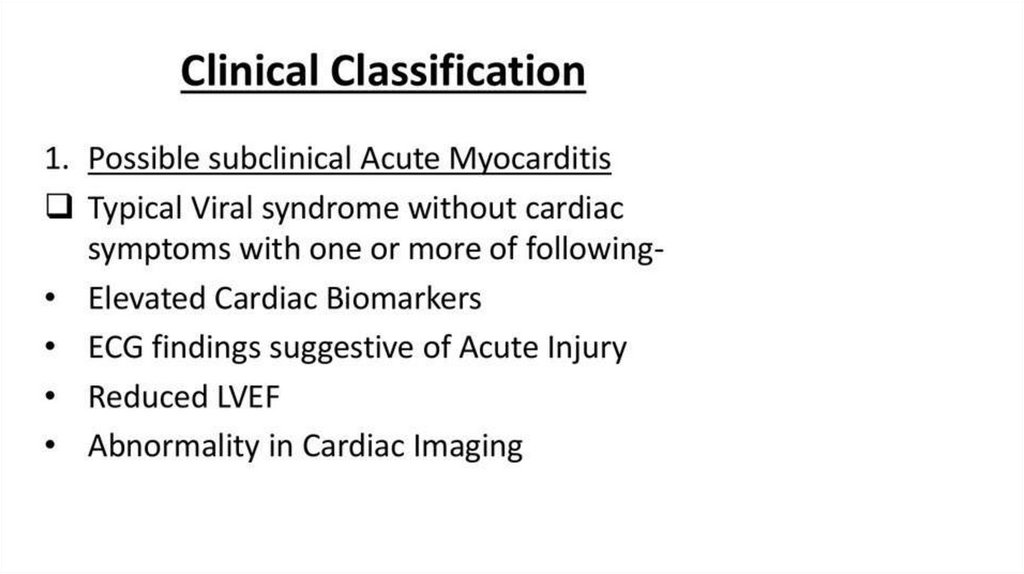 Clinical Classification

1. Possible subclinical Acute Myocarditis

☐ Typical Viral syndrome without cardiac symptoms with one or more of following-

• Elevated Cardiac Biomarkers
• ECG findings suggestive of Acute Injury
• Reduced LVEF
• Abnormality in Cardiac Imaging